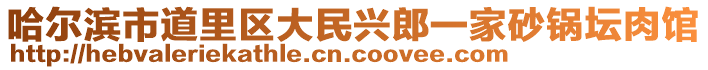 哈尔滨市道里区大民兴郎一家砂锅坛肉馆
http://hebvaleriekathle.cn.coovee.com